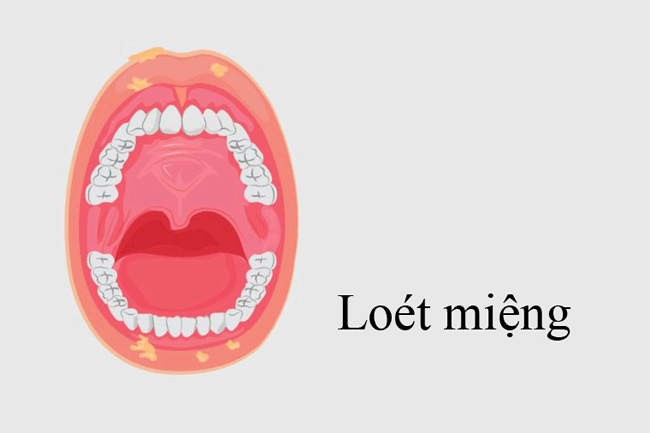 Loét miệng